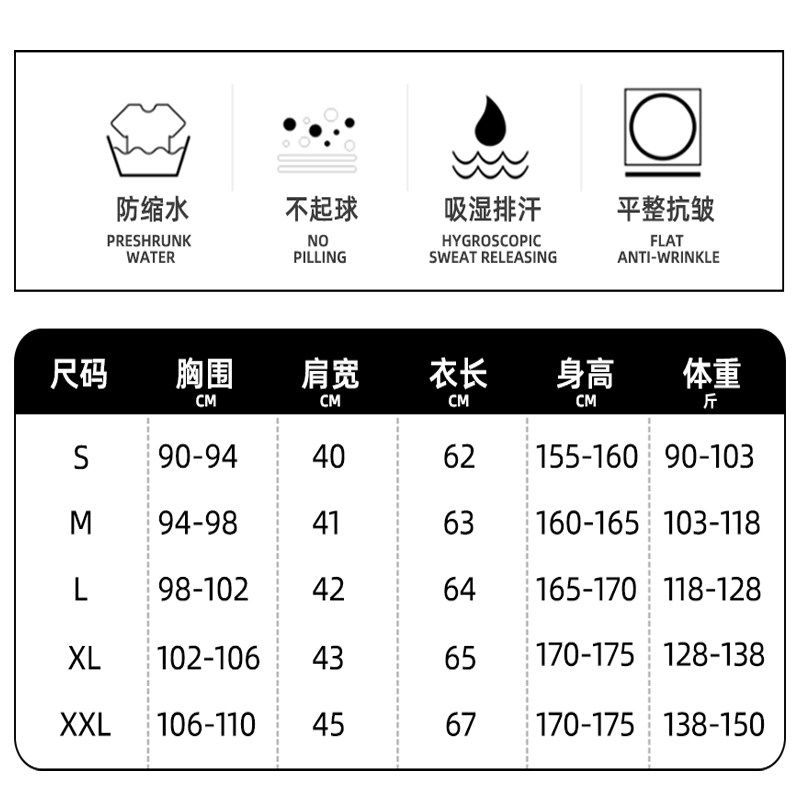 防缩水
PRESHRUNK WATER

不起球
NO PILLING

吸湿排汗
HYGROSCOPIC SWEAT RELEASING

平整抗皱
FLAT ANTI-WRINKLE

| 尺码 | 胸围 CM | 肩宽 CM | 衣长 CM | 身高 CM | 体重 斤 |
|---|---|---|---|---|---|
| S | 90-94 | 40 | 62 | 155-160 | 90-103 |
| M | 94-98 | 41 | 63 | 160-165 | 103-118 |
| L | 98-102 | 42 | 64 | 165-170 | 118-128 |
| XL | 102-106 | 43 | 65 | 170-175 | 128-138 |
| XXL | 106-110 | 45 | 67 | 170-175 | 138-150 |